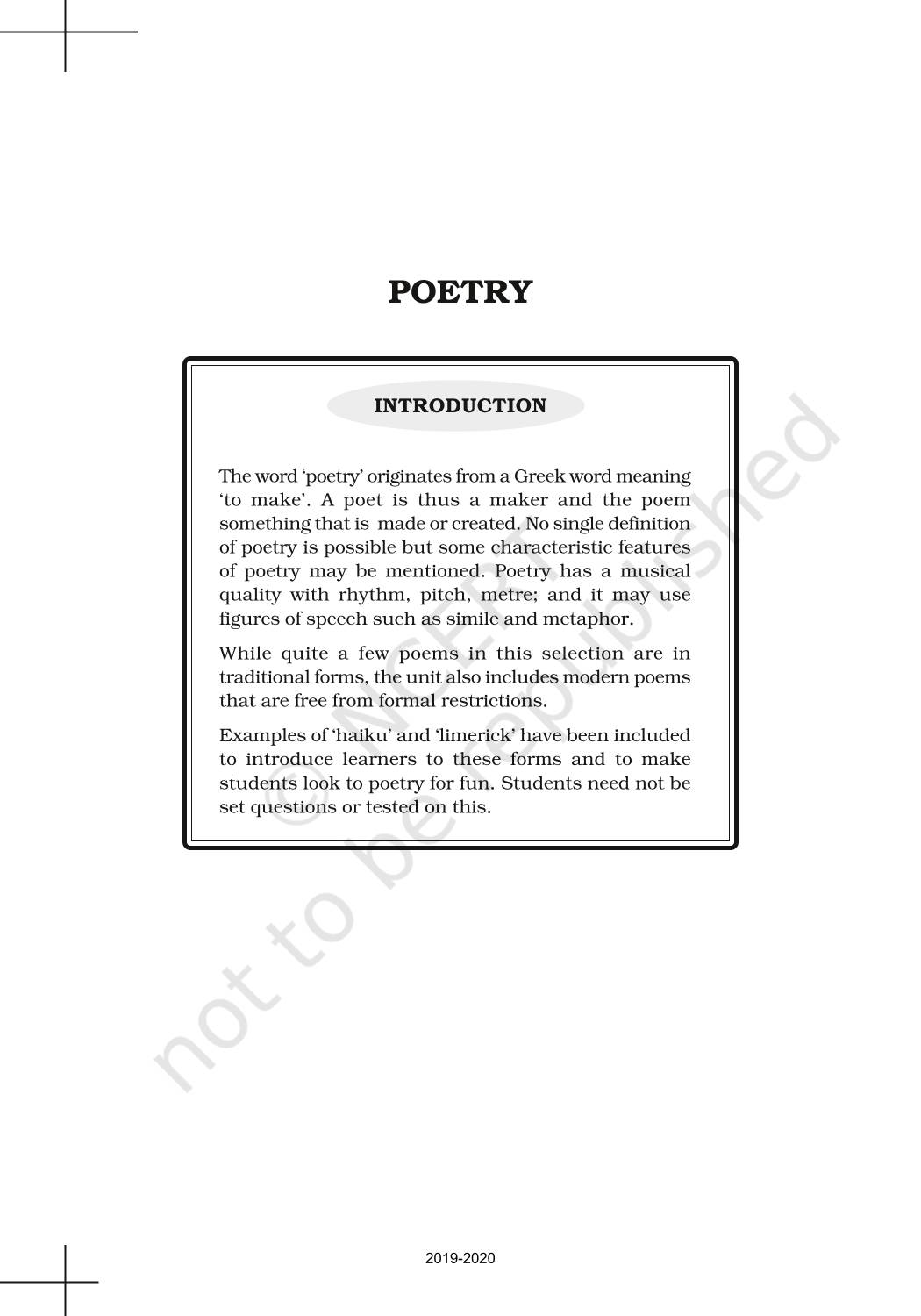 POETRY

INTRODUCTION

The word 'poetry' originates from a Greek word meaning 'to make'. A poet is thus a maker and the poem something that is made or created. No single definition of poetry is possible but some characteristic features of poetry may be mentioned. Poetry has a musical quality with rhythm, pitch, metre; and it may use figures of speech such as simile and metaphor.

While quite a few poems in this selection are in traditional forms, the unit also includes modern poems that are free from formal restrictions.

Examples of 'haiku' and 'limerick' have been included to introduce learners to these forms and to make students look to poetry for fun. Students need not be set questions or tested on this.

© NCERT not to be republished

2019-2020